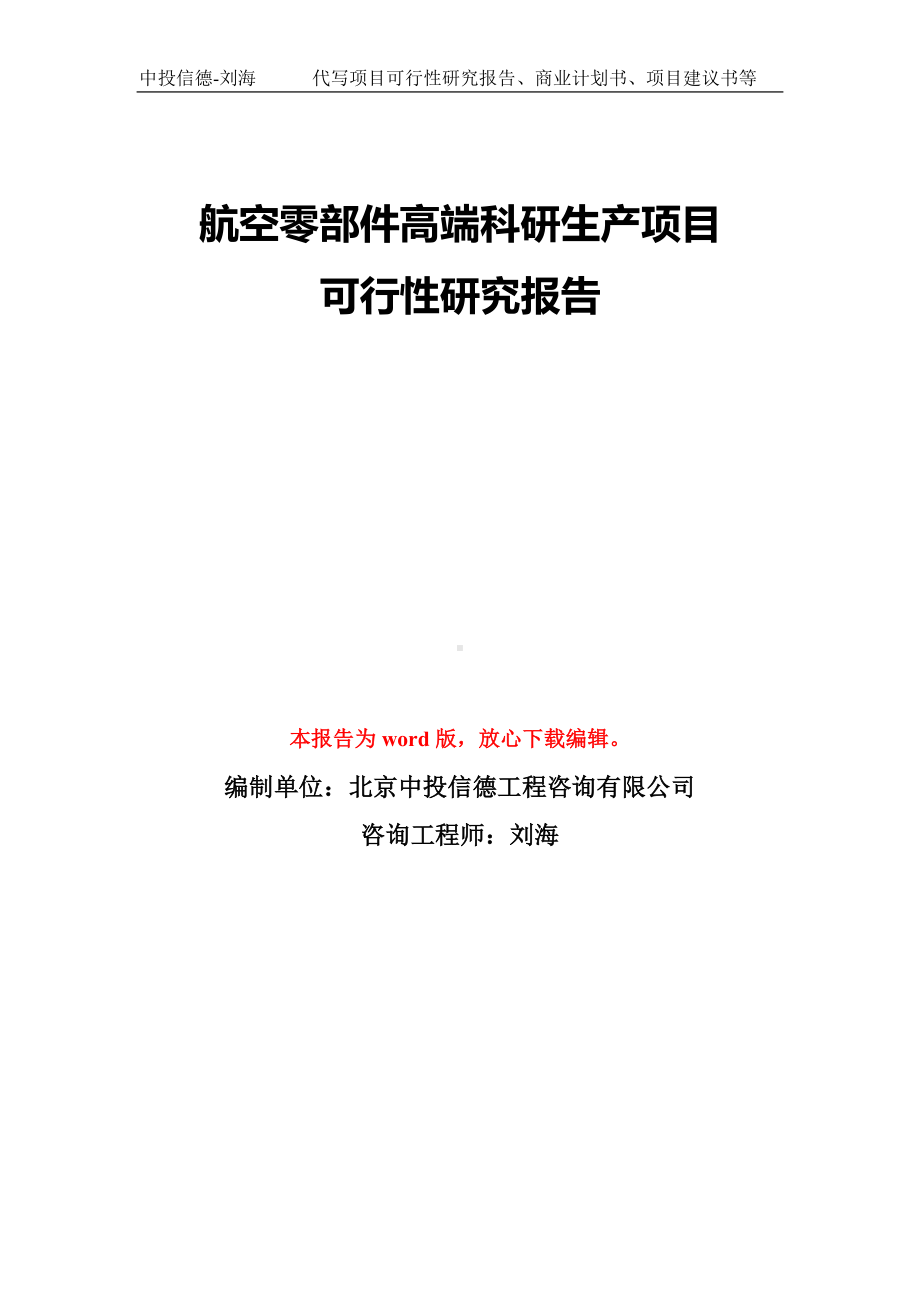 中投信德-刘海　　代写项目可行性研究报告、商业计划书、项目建议书等

航空零部件高端科研生产项目
可行性研究报告

本报告为 word 版，放心下载编辑。

编制单位：北京中投信德工程咨询有限公司

咨询工程师：刘海